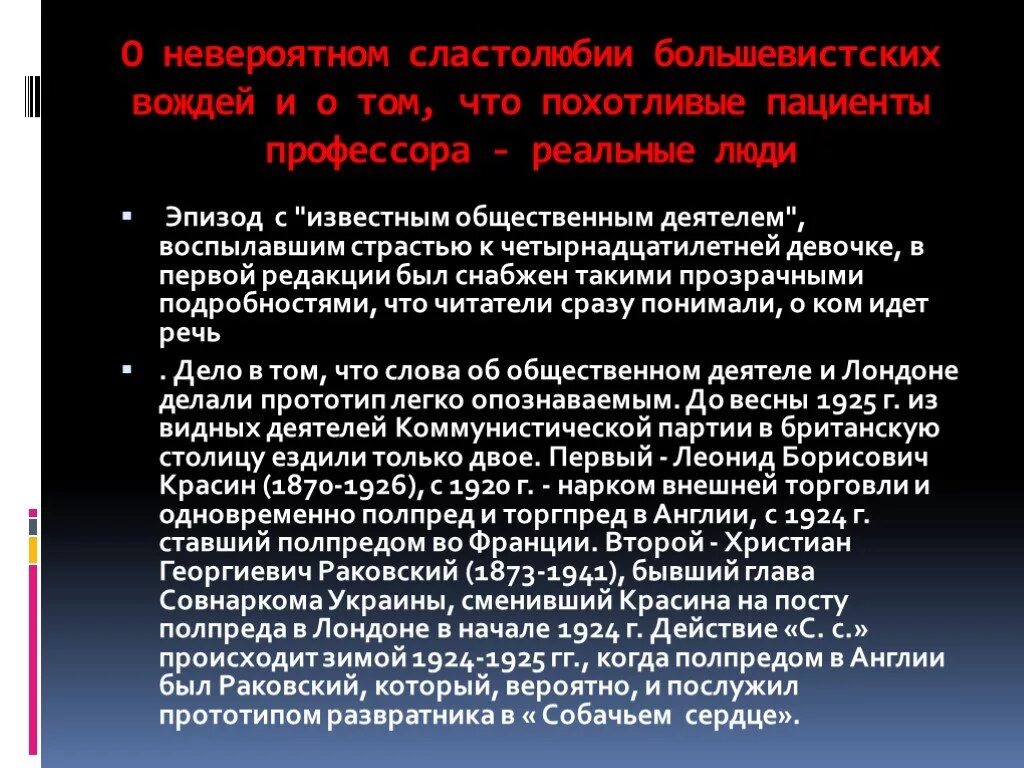 О невероятном сластолюбии большевистских вождей и о том, что похотливые пациенты профессора - реальные люди

Эпизод с "известным общественным деятелем", воспылавшим страстью к четырнадцатилетней девочке, в первой редакции был снабжен такими прозрачными подробностями, что читатели сразу понимали, о ком идет речь

. Дело в том, что слова об общественном деятеле и Лондоне делали прототип легко опознаваемым. До весны 1925 г. из видных деятелей Коммунистической партии в британскую столицу ездили только двое. Первый - Леонид Борисович Красин (1870-1926), с 1920 г. - нарком внешней торговли и одновременно полпред и торгпред в Англии, с 1924 г. ставший полпредом во Франции. Второй - Христиан Георгиевич Раковский (1873-1941), бывший глава Совнаркома Украины, сменивший Красина на посту полпреда в Лондоне в начале 1924 г. Действие «С. с.» происходит зимой 1924-1925 гг., когда полпредом в Англии был Раковский, который, вероятно, и послужил прототипом развратника в « Собачьем сердце».